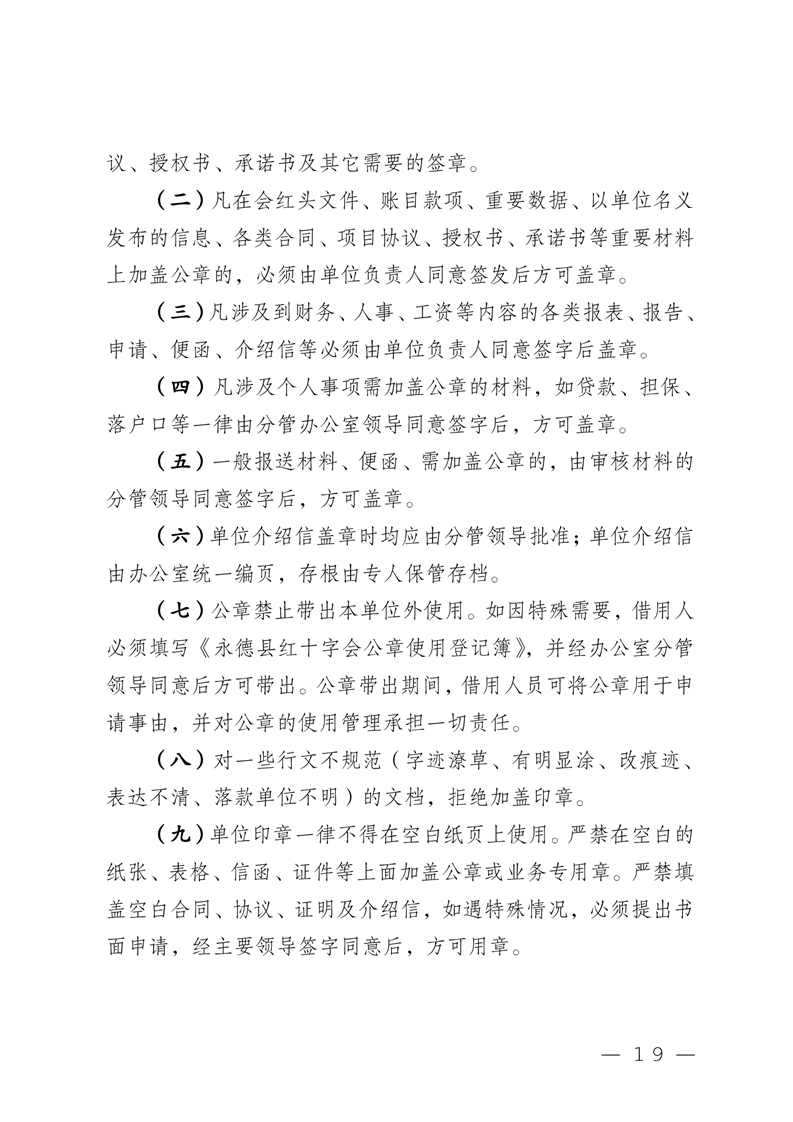 议、授权书、承诺书及其它需要的签章。

（二）凡在会红头文件、账目款项、重要数据、以单位名义发布的信息、各类合同、项目协议、授权书、承诺书等重要材料上加盖公章的，必须由单位负责人同意签发后方可盖章。

（三）凡涉及到财务、人事、工资等内容的各类报表、报告、申请、便函、介绍信等必须由单位负责人同意签字后盖章。

（四）凡涉及个人事项需加盖公章的材料，如贷款、担保、落户口等一律由分管办公室领导同意签字后，方可盖章。

（五）一般报送材料、便函、需加盖公章的，由审核材料的分管领导同意签字后，方可盖章。

（六）单位介绍信盖章时均应由分管领导批准；单位介绍信由办公室统一编页，存根由专人保管存档。

（七）公章禁止带出本单位外使用。如因特殊需要，借用人必须填写《永德县红十字会公章使用登记簿》，并经办公室分管领导同意后方可带出。公章带出期间，借用人员可将公章用于申请事由，并对公章的使用管理承担一切责任。

（八）对一些行文不规范（字迹潦草、有明显涂、改痕迹、表达不清、落款单位不明）的文档，拒绝加盖印章。

（九）单位印章一律不得在空白纸页上使用。严禁在空白的纸张、表格、信函、证件等上面加盖公章或业务专用章。严禁填盖空白合同、协议、证明及介绍信，如遇特殊情况，必须提出书面申请，经主要领导签字同意后，方可用章。

— 19 —